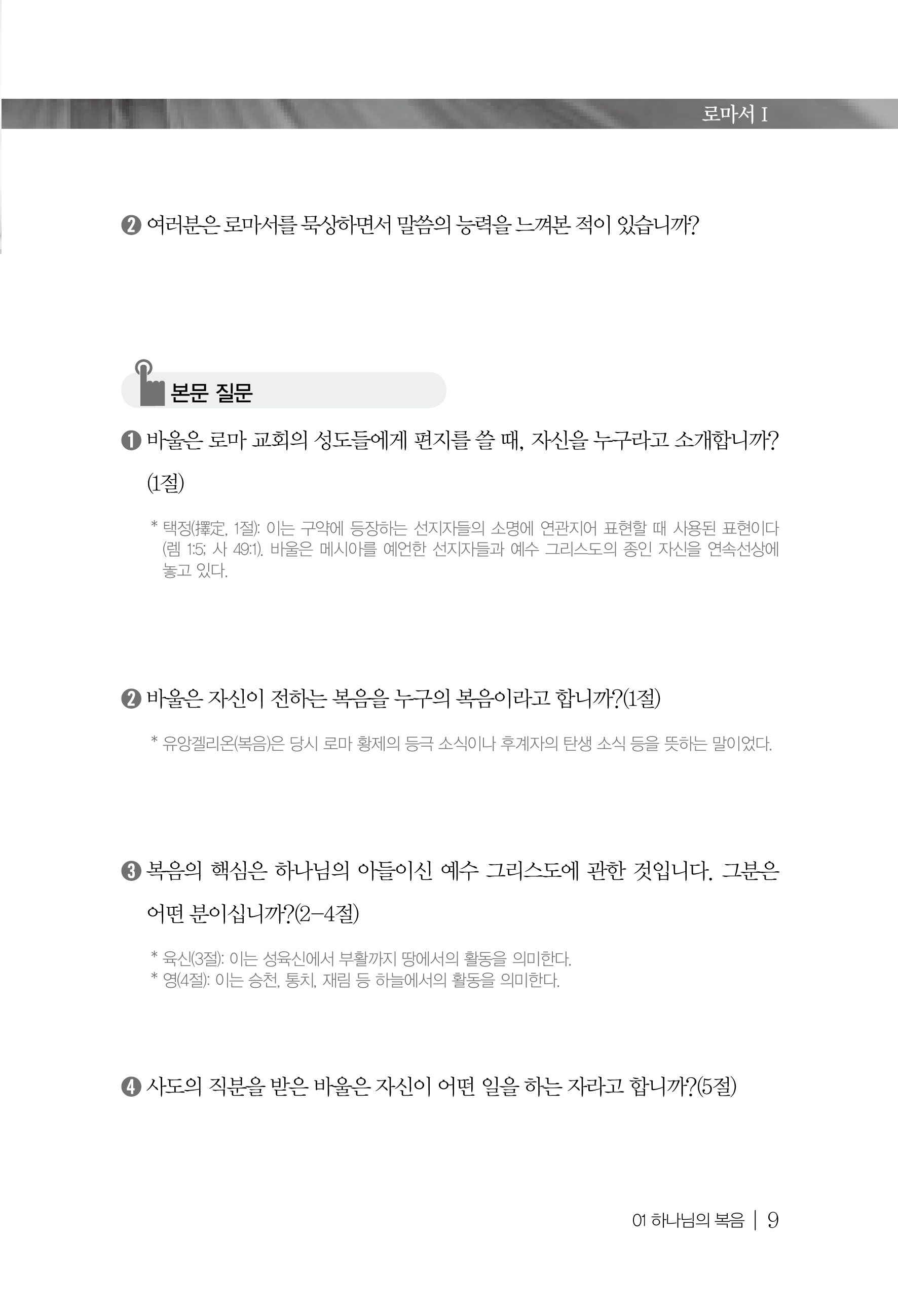 로마서 I

❷ 여러분은 로마서를 묵상하면서 말씀의 능력을 느껴본 적이 있습니까?

본문 질문

❶ 바울은 로마 교회의 성도들에게 편지를 쓸 때, 자신을 누구라고 소개합니까? (1절)

* 택정(擇定, 1절): 이는 구약에 등장하는 선지자들의 소명에 연관지어 표현할 때 사용된 표현이다 (렘 1:5; 사 49:1). 바울은 메시아를 예언한 선지자들과 예수 그리스도의 종인 자신을 연속선상에 놓고 있다.

❷ 바울은 자신이 전하는 복음을 누구의 복음이라고 합니까?(1절)

* 유앙겔리온(복음)은 당시 로마 황제의 등극 소식이나 후계자의 탄생 소식 등을 뜻하는 말이었다.

❸ 복음의 핵심은 하나님의 아들이신 예수 그리스도에 관한 것입니다. 그분은 어떤 분이십니까?(2-4절)

* 육신(3절): 이는 성육신에서 부활까지 땅에서의 활동을 의미한다.
* 영(4절): 이는 승천, 통치, 재림 등 하늘에서의 활동을 의미한다.

❹ 사도의 직분을 받은 바울은 자신이 어떤 일을 하는 자라고 합니까?(5절)

01 하나님의 복음 | 9